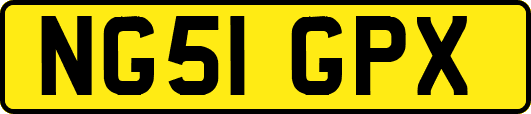 NG51 GPX